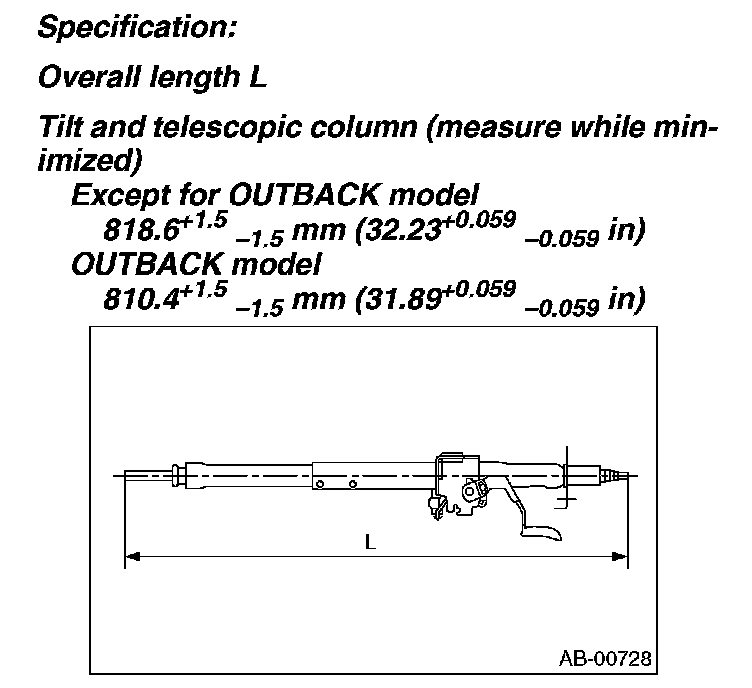 Specification:

Overall length L

Tilt and telescopic column (measure while minimized)

Except for OUTBACK model
$818.6^{+1.5}_{-1.5}$ mm ($32.23^{+0.059}_{-0.059}$ in)
OUTBACK model
$810.4^{+1.5}_{-1.5}$ mm ($31.89^{+0.059}_{-0.059}$ in)

L

AB-00728